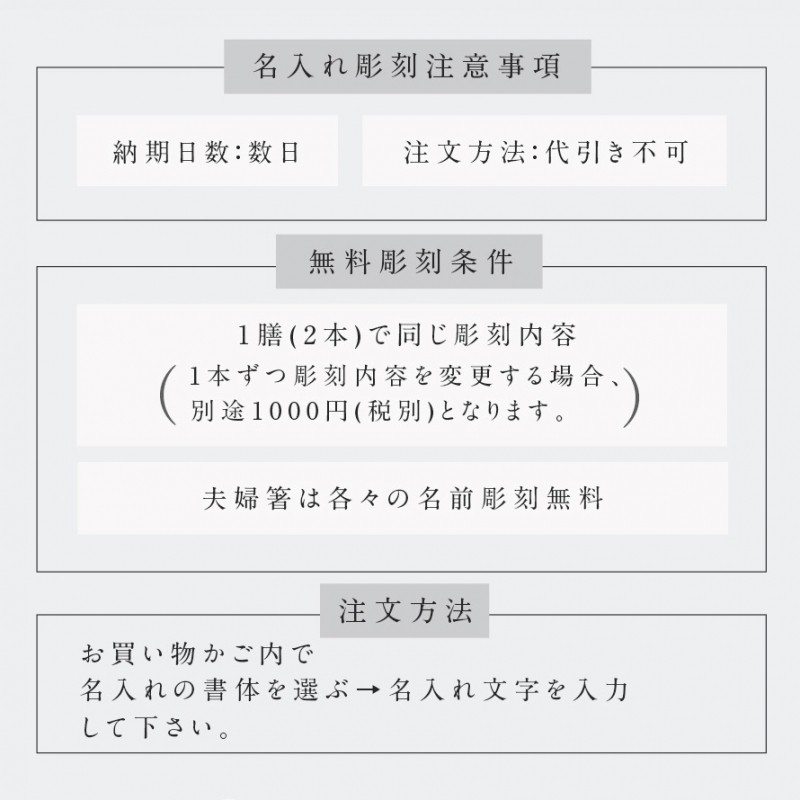 名入れ彫刻注意事項

納期日数:数日

注文方法:代引き不可

無料彫刻条件

1膳(2本)で同じ彫刻内容
(1本ずつ彫刻内容を変更する場合、別途1000円(税別)となります。)

夫婦箸は各々の名前彫刻無料

注文方法

お買い物かご内で
名入れの書体を選ぶ→名入れ文字を入力して下さい。